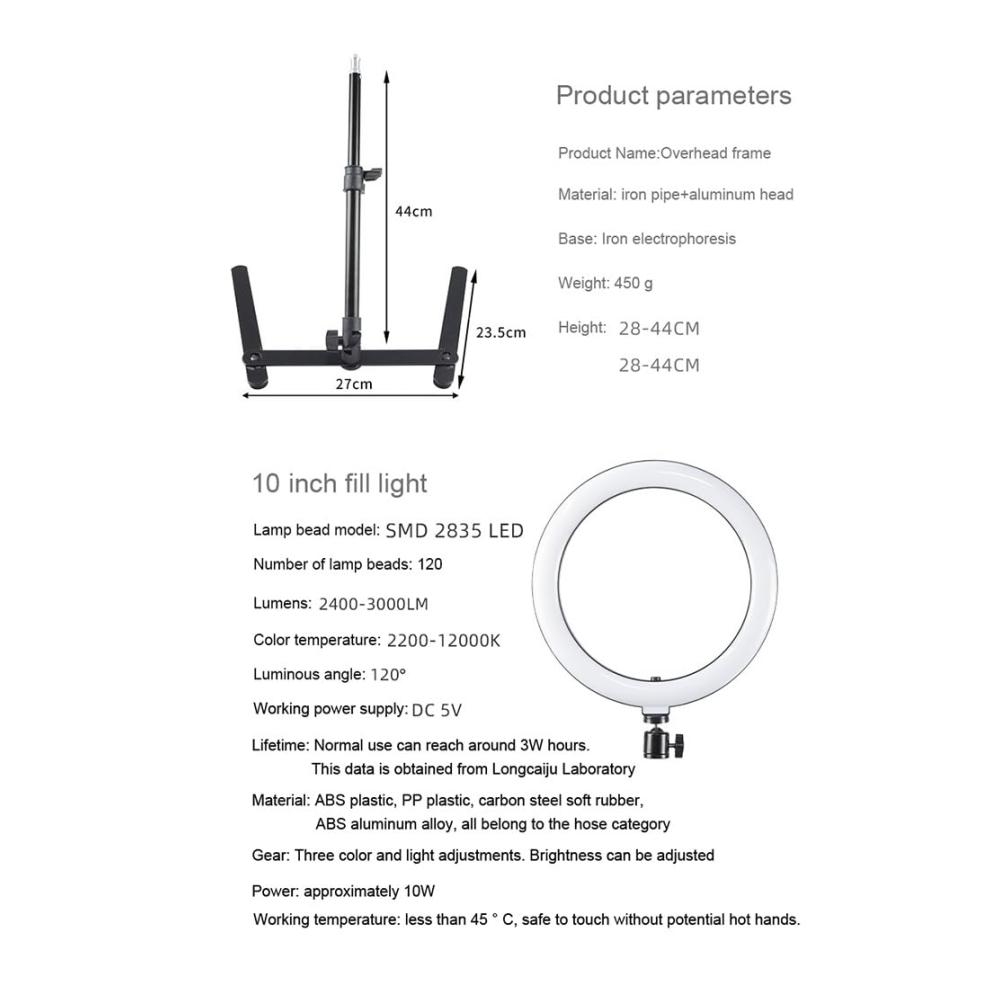 44cm

23.5cm

27cm

Product parameters

Product Name:Overhead frame

Material: iron pipe+aluminum head

Base: Iron electrophoresis

Weight: 450 g

Height: 28-44CM

28-44CM

10 inch fill light

Lamp bead model: SMD 2835 LED

Number of lamp beads: 120

Lumens: 2400-3000LM

Color temperature: 2200-12000K

Luminous angle: 120°

Working power supply: DC 5V

Lifetime: Normal use can reach around 3W hours. This data is obtained from Longcaiju Laboratory

Material: ABS plastic, PP plastic, carbon steel soft rubber, ABS aluminum alloy, all belong to the hose category

Gear: Three color and light adjustments. Brightness can be adjusted

Power: approximately 10W

Working temperature: less than 45 ° C, safe to touch without potential hot hands.